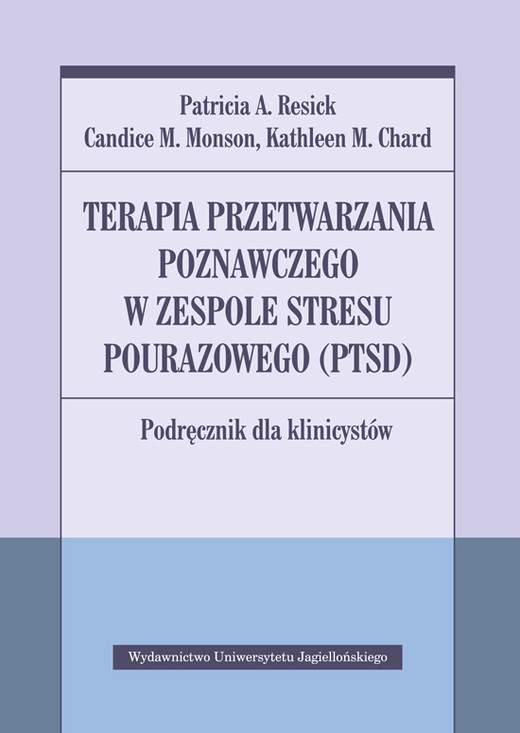 Patricia A. Resick
Candice M. Monson, Kathleen M. Chard

TERAPIA PRZETWARZANIA POZNAWCZEGO W ZESPOLE STRESU POURAZOWEGO (PTSD)

Podręcznik dla klinicystów

Wydawnictwo Uniwersytetu Jagiellońskiego